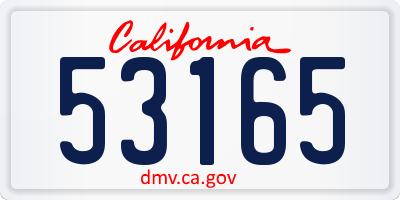 California
53165
dmv.ca.gov